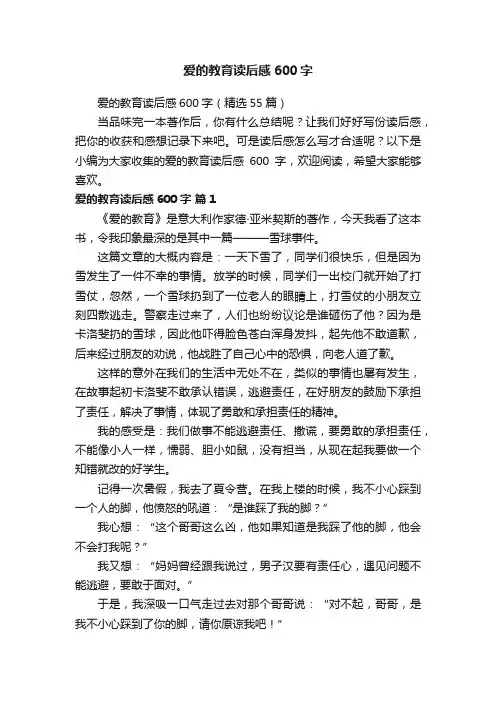 爱的教育读后感 600 字

爱的教育读后感 600 字（精选 55 篇）

当品味完一本著作后，你有什么总结呢？让我们好好写份读后感，把你的收获和感想记录下来吧。可是读后感怎么写才合适呢？以下是小编为大家收集的爱的教育读后感 600 字，欢迎阅读，希望大家能够喜欢。

爱的教育读后感 600 字 篇 1

《爱的教育》是意大利作家德·亚米契斯的著作，今天我看了这本书，令我印象最深的是其中一篇———雪球事件。

这篇文章的大概内容是：一天下雪了，同学们很快乐，但是因为雪发生了一件不幸的事情。放学的时候，同学们一出校门就开始了打雪仗，忽然，一个雪球扔到了一位老人的眼睛上，打雪仗的小朋友立刻四散逃走。警察走过来了，人们也纷纷议论是谁砸伤了他？因为是卡洛斐扔的雪球，因此他吓得脸色苍白浑身发抖，起先他不敢道歉，后来经过朋友的劝说，他战胜了自己心中的恐惧，向老人道了歉。

这样的意外在我们的生活中无处不在，类似的事情也屡有发生，在故事起初卡洛斐不敢承认错误，逃避责任，在好朋友的鼓励下承担了责任，解决了事情，体现了勇敢和承担责任的精神。

我的感受是：我们做事不能逃避责任、撒谎，要勇敢的承担责任，不能像小人一样，懦弱、胆小如鼠，没有担当，从现在起我要做一个知错就改的好学生。

记得一次暑假，我去了夏令营。在我上楼的时候，我不小心踩到一个人的脚，他愤怒的吼道：“是谁踩了我的脚？”

我心想：“这个哥哥这么凶，他如果知道是我踩了他的脚，他会不会打我呢？”

我又想：“妈妈曾经跟我说过，男子汉要有责任心，遇见问题不能逃避，要敢于面对。”

于是，我深吸一口气走过去对那个哥哥说：“对不起，哥哥，是我不小心踩到了你的脚，请你原谅我吧！”